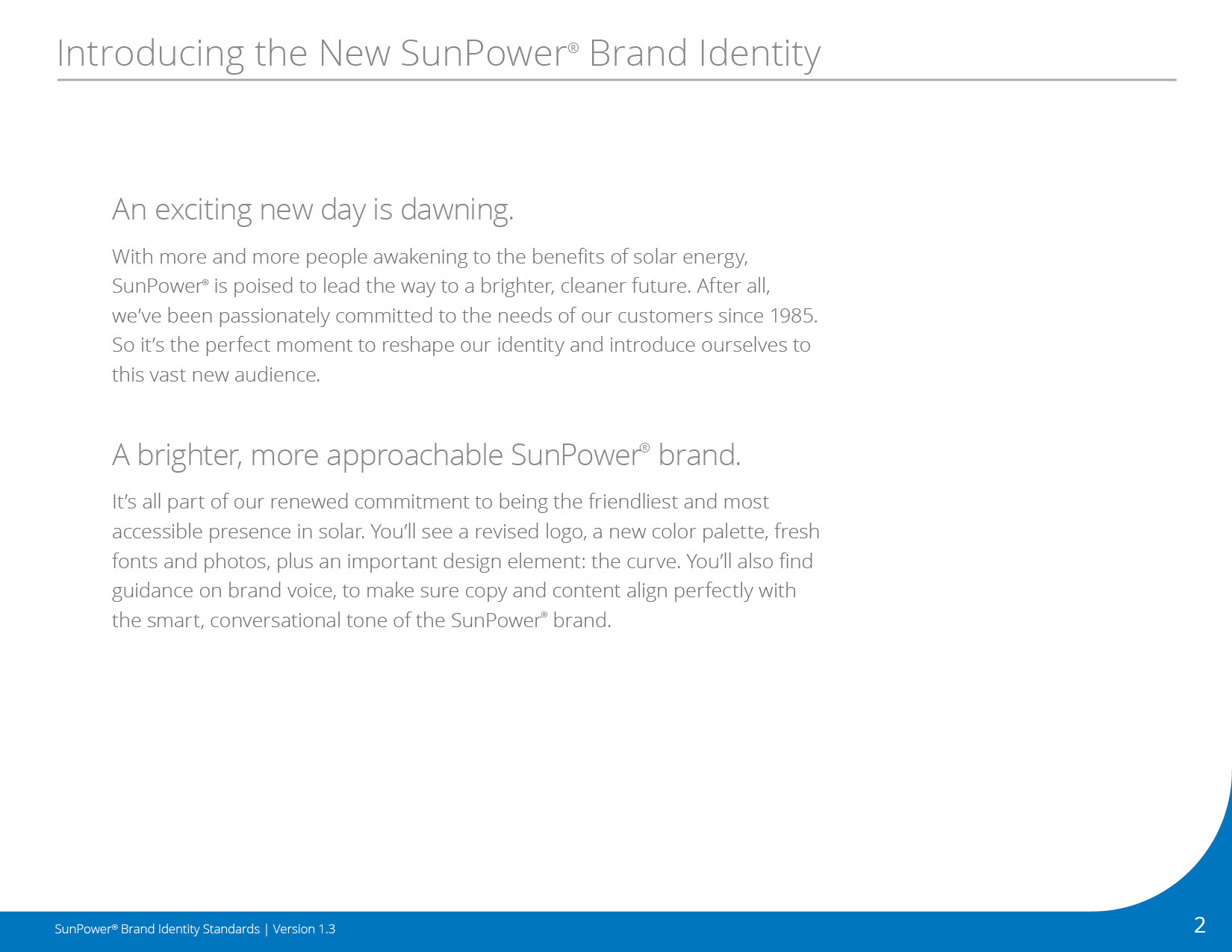 Introducing the New SunPower® Brand Identity

An exciting new day is dawning.

With more and more people awakening to the benefits of solar energy, SunPower® is poised to lead the way to a brighter, cleaner future. After all, we've been passionately committed to the needs of our customers since 1985. So it's the perfect moment to reshape our identity and introduce ourselves to this vast new audience.

A brighter, more approachable SunPower® brand.

It's all part of our renewed commitment to being the friendliest and most accessible presence in solar. You'll see a revised logo, a new color palette, fresh fonts and photos, plus an important design element: the curve. You'll also find guidance on brand voice, to make sure copy and content align perfectly with the smart, conversational tone of the SunPower® brand.

SunPower® Brand Identity Standards | Version 1.3

2